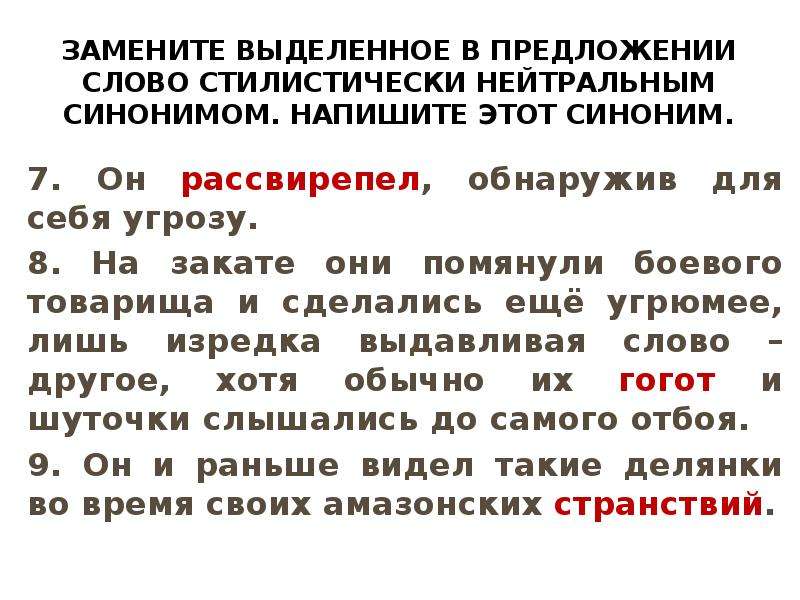 ЗАМЕНИТЕ ВЫДЕЛЕННОЕ В ПРЕДЛОЖЕНИИ СЛОВО СТИЛИСТИЧЕСКИ НЕЙТРАЛЬНЫМ СИНОНИМОМ. НАПИШИТЕ ЭТОТ СИНОНИМ.

7. Он рассвирепел, обнаружив для себя угрозу.

8. На закате они помянули боевого товарища и сделались ещё угрюмее, лишь изредка выдавливая слово – другое, хотя обычно их гогот и шуточки слышались до самого отбоя.

9. Он и раньше видел такие делянки во время своих амазонских странствий.